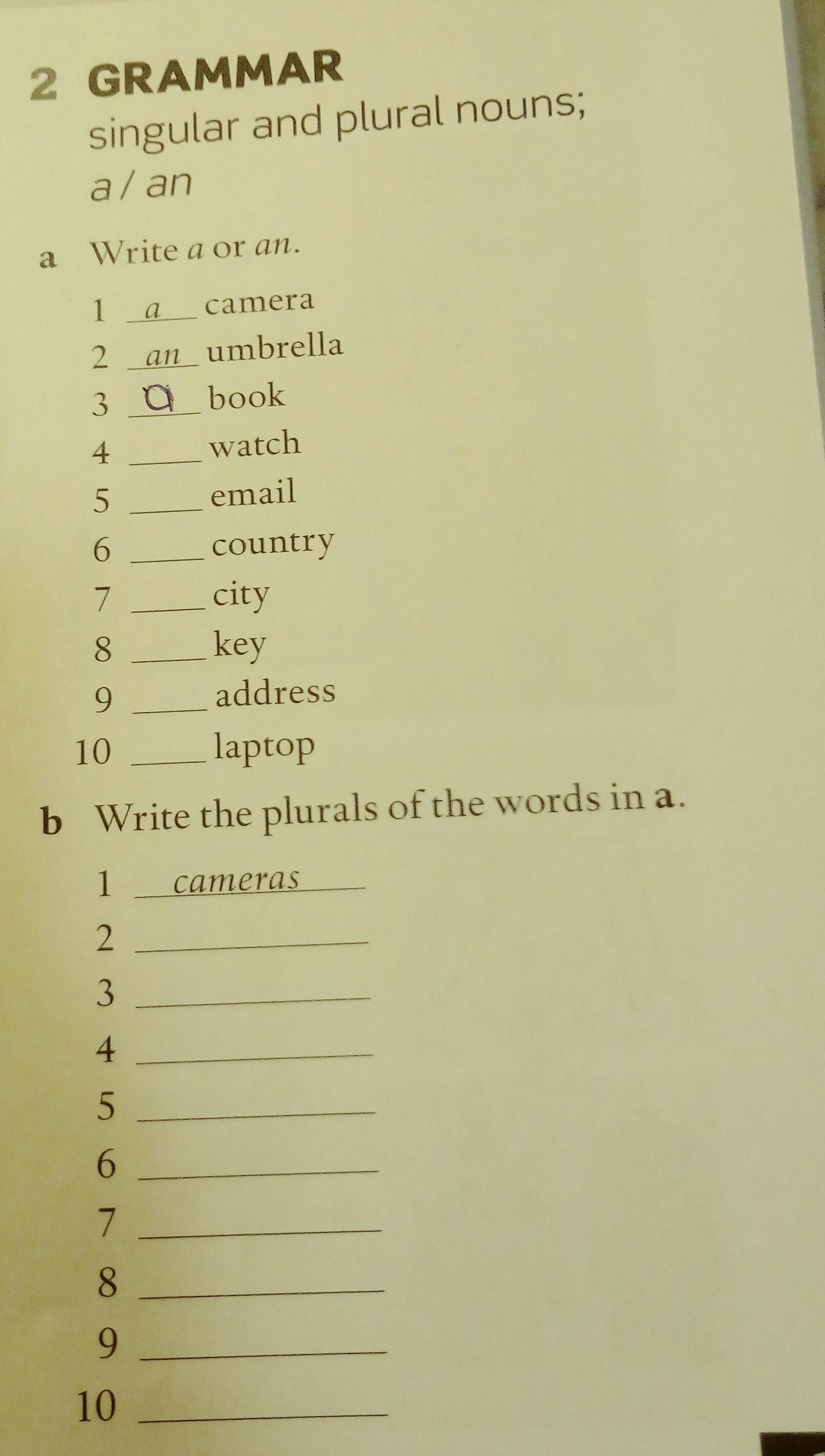 2 GRAMMAR
singular and plural nouns;
a / an

a Write a or an.

1 a camera
2 an umbrella
3 a book
4 ____ watch
5 ____ email
6 ____ country
7 ____ city
8 ____ key
9 ____ address
10 ____ laptop

b Write the plurals of the words in a.

1 cameras
2 ____
3 ____
4 ____
5 ____
6 ____
7 ____
8 ____
9 ____
10 ____